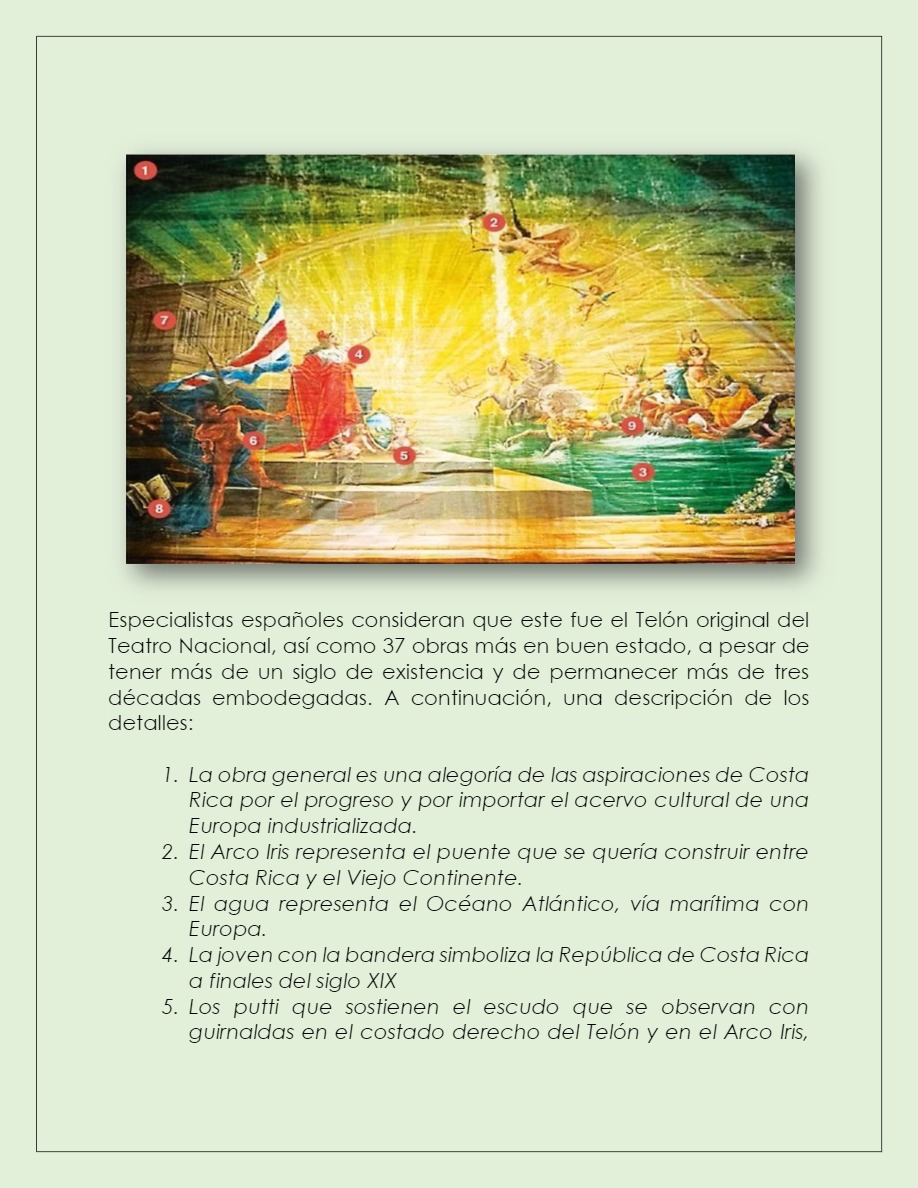 1

2

7

4

6

5

9

3

8

Especialistas españoles consideran que este fue el Telón original del Teatro Nacional, así como 37 obras más en buen estado, a pesar de tener más de un siglo de existencia y de permanecer más de tres décadas embodegadas. A continuación, una descripción de los detalles:

1. La obra general es una alegoría de las aspiraciones de Costa Rica por el progreso y por importar el acervo cultural de una Europa industrializada.
2. El Arco Iris representa el puente que se quería construir entre Costa Rica y el Viejo Continente.
3. El agua representa el Océano Atlántico, vía marítima con Europa.
4. La joven con la bandera simboliza la República de Costa Rica a finales del siglo XIX
5. Los putti que sostienen el escudo que se observan con guirnaldas en el costado derecho del Telón y en el Arco Iris,